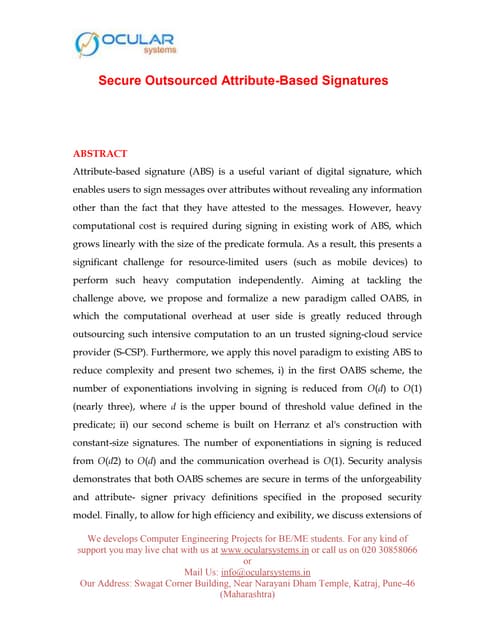 OCULAR systems

Secure Outsourced Attribute-Based Signatures

ABSTRACT

Attribute-based signature (ABS) is a useful variant of digital signature, which enables users to sign messages over attributes without revealing any information other than the fact that they have attested to the messages. However, heavy computational cost is required during signing in existing work of ABS, which grows linearly with the size of the predicate formula. As a result, this presents a significant challenge for resource-limited users (such as mobile devices) to perform such heavy computation independently. Aiming at tackling the challenge above, we propose and formalize a new paradigm called OABS, in which the computational overhead at user side is greatly reduced through outsourcing such intensive computation to an un trusted signing-cloud service provider (S-CSP). Furthermore, we apply this novel paradigm to existing ABS to reduce complexity and present two schemes, i) in the first OABS scheme, the number of exponentiations involving in signing is reduced from $O(d)$ to $O(1)$ (nearly three), where $d$ is the upper bound of threshold value defined in the predicate; ii) our second scheme is built on Herranz et al's construction with constant-size signatures. The number of exponentiations in signing is reduced from $O(d2)$ to $O(d)$ and the communication overhead is $O(1)$. Security analysis demonstrates that both OABS schemes are secure in terms of the unforgeability and attribute- signer privacy definitions specified in the proposed security model. Finally, to allow for high efficiency and exibility, we discuss extensions of

We develops Computer Engineering Projects for BE/ME students. For any kind of support you may live chat with us at www.ocularsystems.in or call us on 020 30858066 or Mail Us: info@ocularsystems.in Our Address: Swagat Corner Building, Near Narayani Dham Temple, Katraj, Pune-46 (Maharashtra)